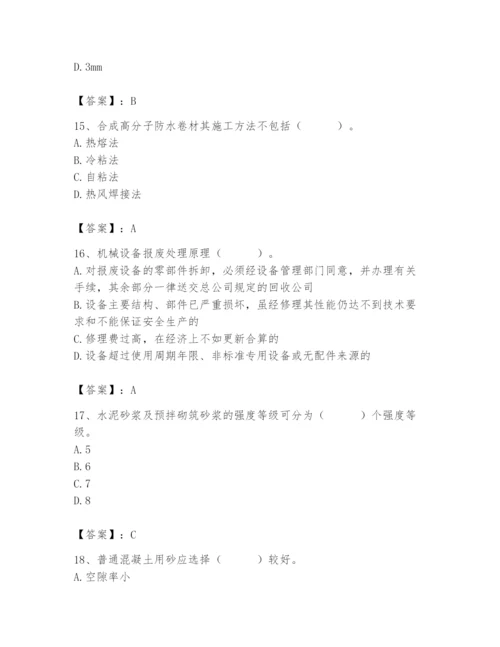 D. 3mm

【答案】：B

15、合成高分子防水卷材其施工方法不包括（　　）。
A. 热熔法
B. 冷粘法
C. 自粘法
D. 热风焊接法

【答案】：A

16、机械设备报废处理原理（　　）。
A. 对报废设备的零部件拆卸，必须经设备管理部门同意，并办理有关手续，其余部分一律送交总公司规定的回收公司
B. 设备主要结构、部件已严重损坏，虽经修理其性能仍达不到技术要求和不能保证安全生产的
C. 修理费过高，在经济上不如更新合算的
D. 设备超过使用周期年限、非标准专用设备或无配件来源的

【答案】：A

17、水泥砂浆及预拌砌筑砂浆的强度等级可分为（　　）个强度等级。
A. 5
B. 6
C. 7
D. 8

【答案】：C

18、普通混凝土用砂应选择（　　）较好。
A. 空隙率小